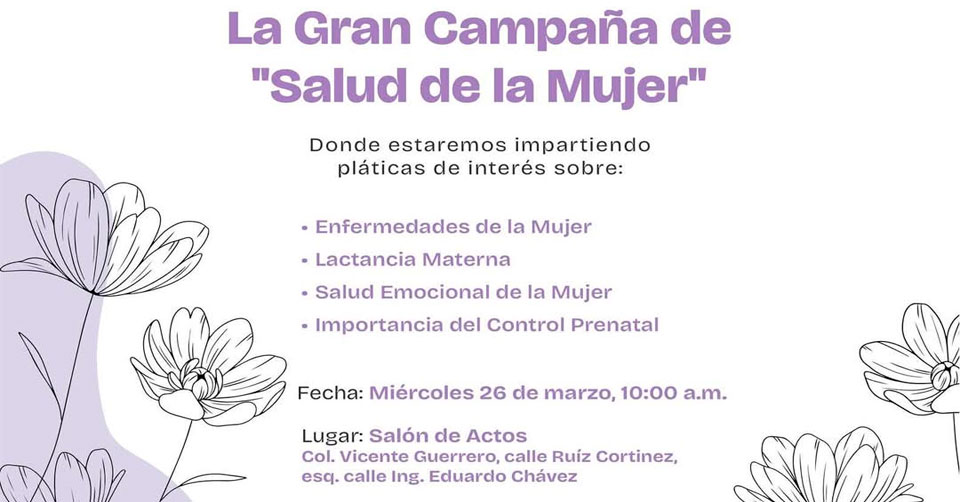 La Gran Campaña de "Salud de la Mujer"

Donde estaremos impartiendo pláticas de interés sobre:

• Enfermedades de la Mujer
• Lactancia Materna
• Salud Emocional de la Mujer
• Importancia del Control Prenatal

Fecha: Miércoles 26 de marzo, 10:00 a.m.

Lugar: Salón de Actos
Col. Vicente Guerrero, calle Ruíz Cortinez,
esq. calle Ing. Eduardo Chávez